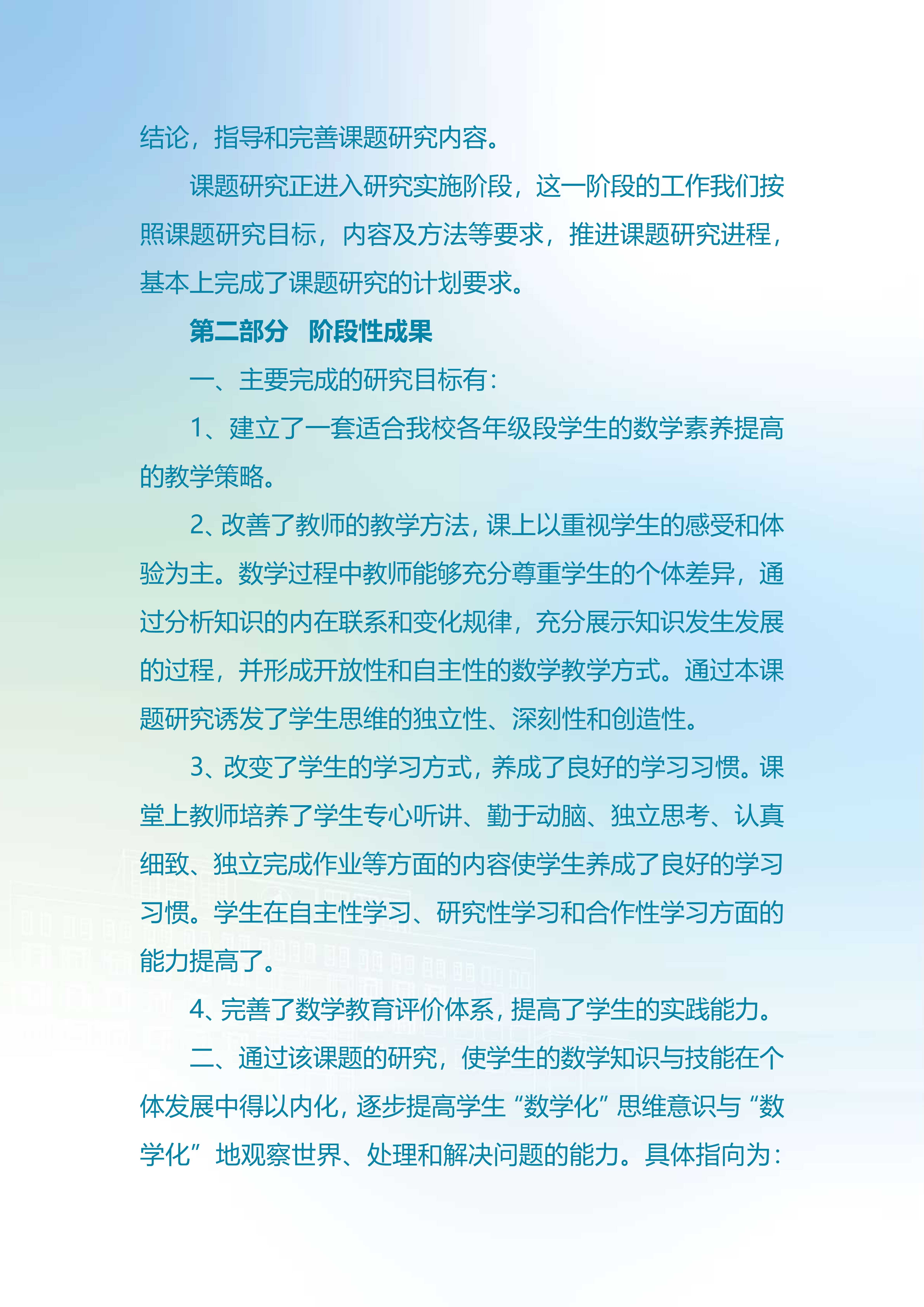 结论，指导和完善课题研究内容。

课题研究正进入研究实施阶段，这一阶段的工作我们按照课题研究目标，内容及方法等要求，推进课题研究进程，基本上完成了课题研究的计划要求。

第二部分　阶段性成果

一、主要完成的研究目标有：

1、建立了一套适合我校各年级段学生的数学素养提高的教学策略。

2、改善了教师的教学方法，课上以重视学生的感受和体验为主。数学过程中教师能够充分尊重学生的个体差异，通过分析知识的内在联系和变化规律，充分展示知识发生发展的过程，并形成开放性和自主性的数学教学方式。通过本课题研究诱发了学生思维的独立性、深刻性和创造性。

3、改变了学生的学习方式，养成了良好的学习习惯。课堂上教师培养了学生专心听讲、勤于动脑、独立思考、认真细致、独立完成作业等方面的内容使学生养成了良好的学习习惯。学生在自主性学习、研究性学习和合作性学习方面的能力提高了。

4、完善了数学教育评价体系，提高了学生的实践能力。

二、通过该课题的研究，使学生的数学知识与技能在个体发展中得以内化，逐步提高学生“数学化”思维意识与“数学化”地观察世界、处理和解决问题的能力。具体指向为：